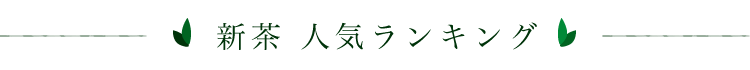 新茶 人気ランキング